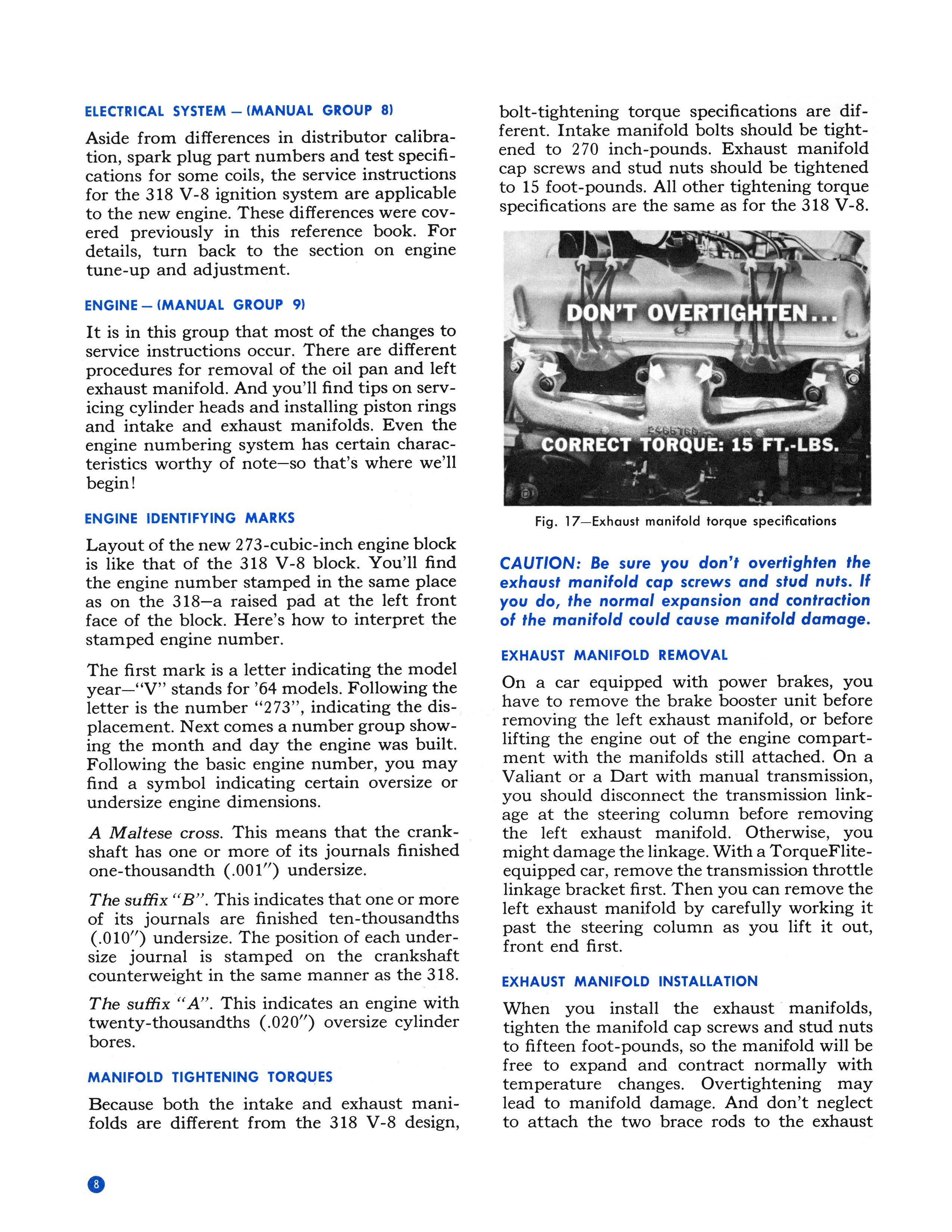 ELECTRICAL SYSTEM — (MANUAL GROUP 8)

Aside from differences in distributor calibration, spark plug part numbers and test specifications for some coils, the service instructions for the 318 V-8 ignition system are applicable to the new engine. These differences were covered previously in this reference book. For details, turn back to the section on engine tune-up and adjustment.

ENGINE — (MANUAL GROUP 9)

It is in this group that most of the changes to service instructions occur. There are different procedures for removal of the oil pan and left exhaust manifold. And you'll find tips on servicing cylinder heads and installing piston rings and intake and exhaust manifolds. Even the engine numbering system has certain characteristics worthy of note—so that's where we'll begin!

ENGINE IDENTIFYING MARKS

Layout of the new 273-cubic-inch engine block is like that of the 318 V-8 block. You'll find the engine number stamped in the same place as on the 318—a raised pad at the left front face of the block. Here's how to interpret the stamped engine number.

The first mark is a letter indicating the model year—"V" stands for '64 models. Following the letter is the number "273", indicating the displacement. Next comes a number group showing the month and day the engine was built. Following the basic engine number, you may find a symbol indicating certain oversize or undersize engine dimensions.

A Maltese cross. This means that the crankshaft has one or more of its journals finished one-thousandth (.001″) undersize.

The suffix "B". This indicates that one or more of its journals are finished ten-thousandths (.010″) undersize. The position of each undersize journal is stamped on the crankshaft counterweight in the same manner as the 318.

The suffix "A". This indicates an engine with twenty-thousandths (.020″) oversize cylinder bores.

MANIFOLD TIGHTENING TORQUES

Because both the intake and exhaust manifolds are different from the 318 V-8 design, bolt-tightening torque specifications are different. Intake manifold bolts should be tightened to 270 inch-pounds. Exhaust manifold cap screws and stud nuts should be tightened to 15 foot-pounds. All other tightening torque specifications are the same as for the 318 V-8.

DON'T OVERTIGHTEN...

2465760

CORRECT TORQUE: 15 FT.-LBS.

Fig. 17—Exhaust manifold torque specifications

CAUTION: Be sure you don't overtighten the exhaust manifold cap screws and stud nuts. If you do, the normal expansion and contraction of the manifold could cause manifold damage.

EXHAUST MANIFOLD REMOVAL

On a car equipped with power brakes, you have to remove the brake booster unit before removing the left exhaust manifold, or before lifting the engine out of the engine compartment with the manifolds still attached. On a Valiant or a Dart with manual transmission, you should disconnect the transmission linkage at the steering column before removing the left exhaust manifold. Otherwise, you might damage the linkage. With a TorqueFlite-equipped car, remove the transmission throttle linkage bracket first. Then you can remove the left exhaust manifold by carefully working it past the steering column as you lift it out, front end first.

EXHAUST MANIFOLD INSTALLATION

When you install the exhaust manifolds, tighten the manifold cap screws and stud nuts to fifteen foot-pounds, so the manifold will be free to expand and contract normally with temperature changes. Overtightening may lead to manifold damage. And don't neglect to attach the two brace rods to the exhaust

8